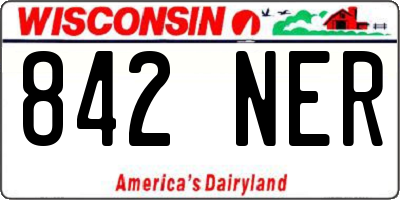 WISCONSIN

842 NER

America's Dairyland